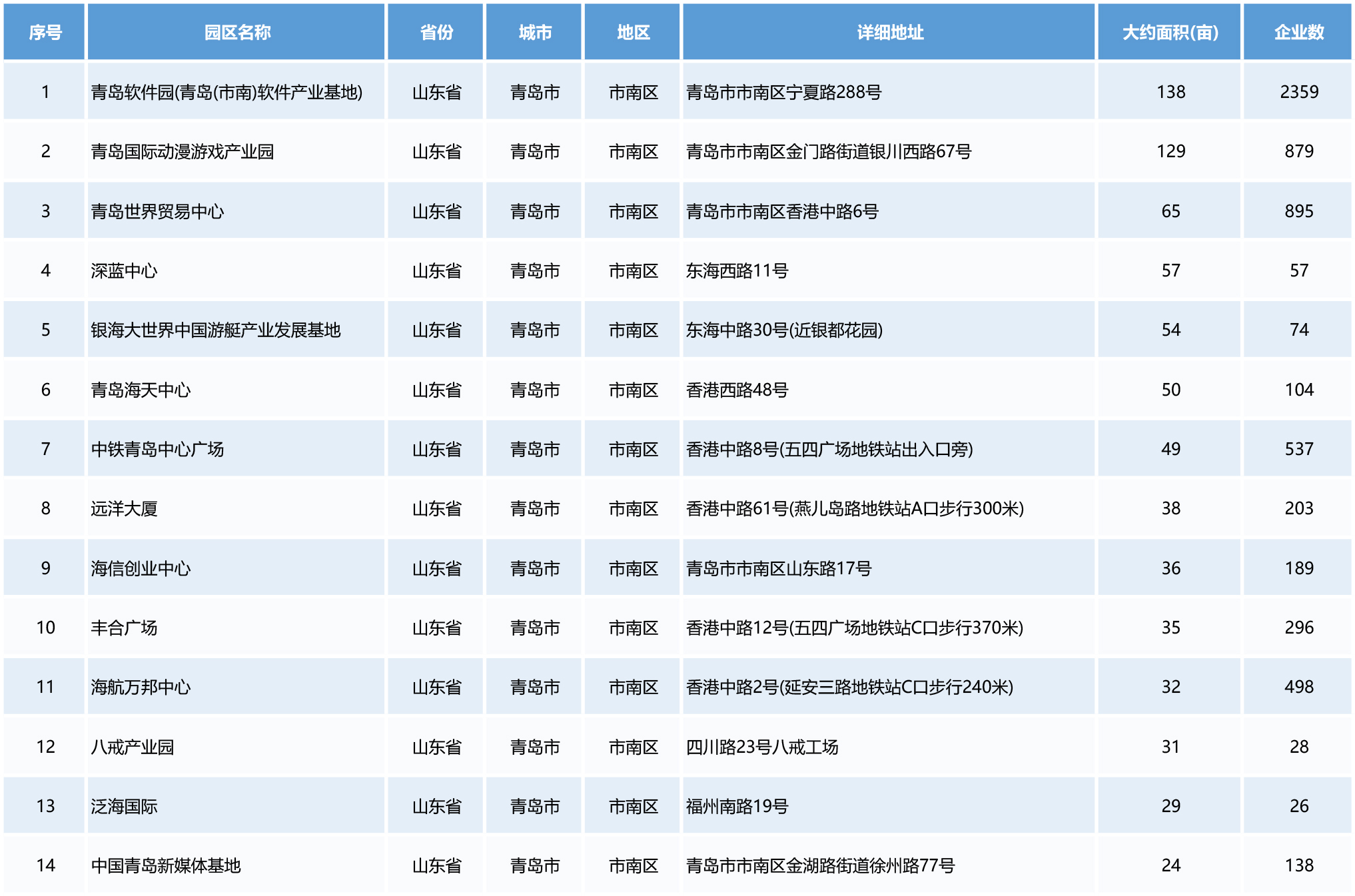 | 序号 | 园区名称 | 省份 | 城市 | 地区 | 详细地址 | 大约面积(亩) | 企业数 |
|---|---|---|---|---|---|---|---|
| 1 | 青岛软件园(青岛(市南)软件产业基地) | 山东省 | 青岛市 | 市南区 | 青岛市市南区宁夏路288号 | 138 | 2359 |
| 2 | 青岛国际动漫游戏产业园 | 山东省 | 青岛市 | 市南区 | 青岛市市南区金门路街道银川西路67号 | 129 | 879 |
| 3 | 青岛世界贸易中心 | 山东省 | 青岛市 | 市南区 | 青岛市市南区香港中路6号 | 65 | 895 |
| 4 | 深蓝中心 | 山东省 | 青岛市 | 市南区 | 东海西路11号 | 57 | 57 |
| 5 | 银海大世界中国游艇产业发展基地 | 山东省 | 青岛市 | 市南区 | 东海中路30号(近银都花园) | 54 | 74 |
| 6 | 青岛海天中心 | 山东省 | 青岛市 | 市南区 | 香港西路48号 | 50 | 104 |
| 7 | 中铁青岛中心广场 | 山东省 | 青岛市 | 市南区 | 香港中路8号(五四广场地铁站出入口旁) | 49 | 537 |
| 8 | 远洋大厦 | 山东省 | 青岛市 | 市南区 | 香港中路61号(燕儿岛路地铁站A口步行300米) | 38 | 203 |
| 9 | 海信创业中心 | 山东省 | 青岛市 | 市南区 | 青岛市市南区山东路17号 | 36 | 189 |
| 10 | 丰合广场 | 山东省 | 青岛市 | 市南区 | 香港中路12号(五四广场地铁站C口步行370米) | 35 | 296 |
| 11 | 海航万邦中心 | 山东省 | 青岛市 | 市南区 | 香港中路2号(延安三路地铁站C口步行240米) | 32 | 498 |
| 12 | 八戒产业园 | 山东省 | 青岛市 | 市南区 | 四川路23号八戒工场 | 31 | 28 |
| 13 | 泛海国际 | 山东省 | 青岛市 | 市南区 | 福州南路19号 | 29 | 26 |
| 14 | 中国青岛新媒体基地 | 山东省 | 青岛市 | 市南区 | 青岛市市南区金湖路街道徐州路77号 | 24 | 138 |